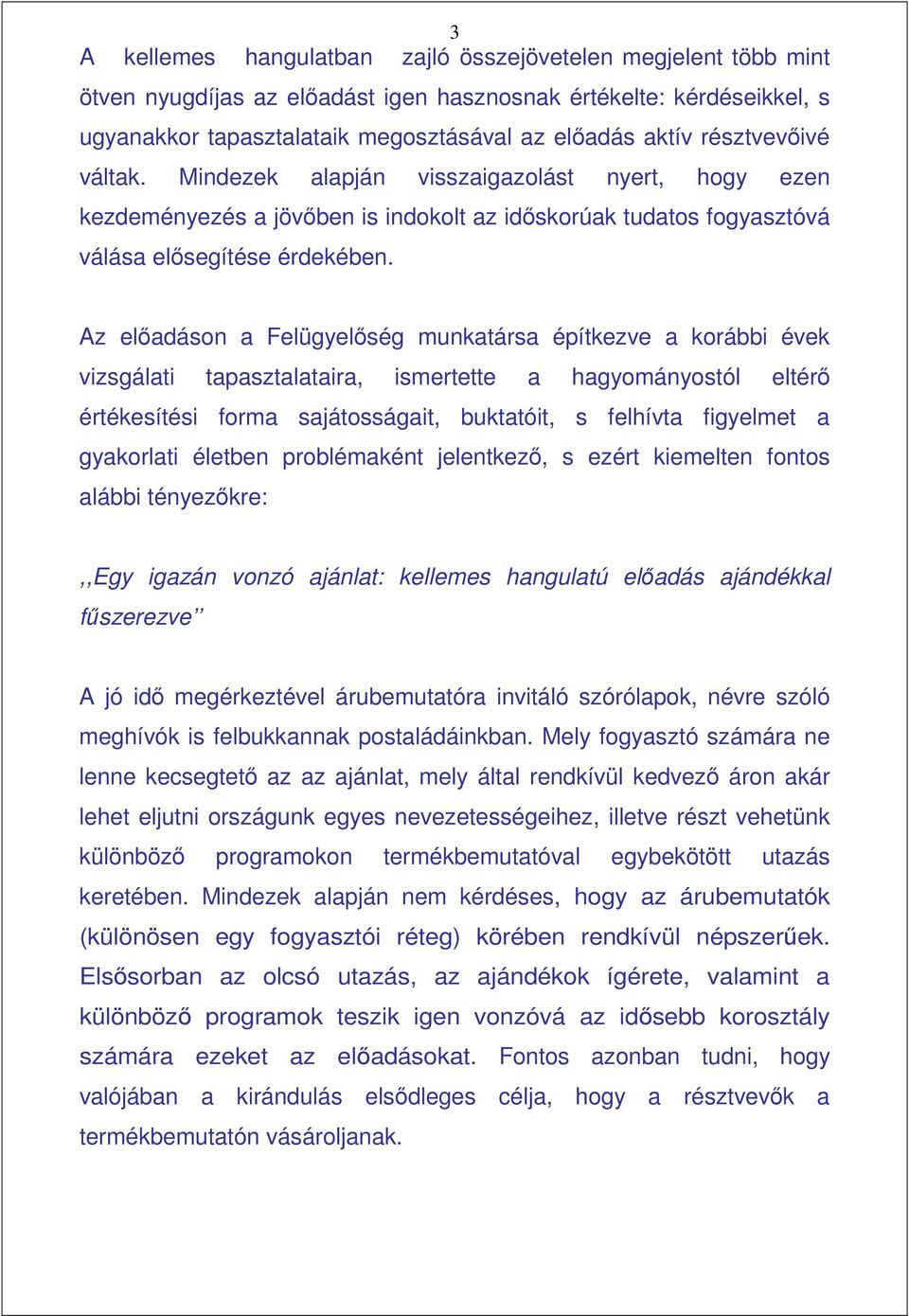 3

A kellemes hangulatban zajló összejövetelen megjelent több mint ötven nyugdíjas az előadást igen hasznosnak értékelte: kérdéseikkel, s ugyanakkor tapasztalataik megosztásával az előadás aktív résztvevőivé váltak. Mindezek alapján visszaigazolást nyert, hogy ezen kezdeményezés a jövőben is indokolt az időskorúak tudatos fogyasztóvá válása elősegítése érdekében.

Az előadáson a Felügyelőség munkatársa építkezve a korábbi évek vizsgálati tapasztalataira, ismertette a hagyományostól eltérő értékesítési forma sajátosságait, buktatóit, s felhívta figyelmet a gyakorlati életben problémaként jelentkező, s ezért kiemelten fontos alábbi tényezőkre:

,,Egy igazán vonzó ajánlat: kellemes hangulatú előadás ajándékkal fűszerezve''

A jó idő megérkeztével árubemutatóra invitáló szórólapok, névre szóló meghívók is felbukkannak postaládáinkban. Mely fogyasztó számára ne lenne kecsegtető az az ajánlat, mely által rendkívül kedvező áron akár lehet eljutni országunk egyes nevezetességeihez, illetve részt vehetünk különböző programokon termékbemutatóval egybekötött utazás keretében. Mindezek alapján nem kérdéses, hogy az árubemutatók (különösen egy fogyasztói réteg) körében rendkívül népszerűek. Elsősorban az olcsó utazás, az ajándékok ígérete, valamint a különböző programok teszik igen vonzóvá az idősebb korosztály számára ezeket az előadásokat. Fontos azonban tudni, hogy valójában a kirándulás elsődleges célja, hogy a résztvevők a termékbemutatón vásároljanak.